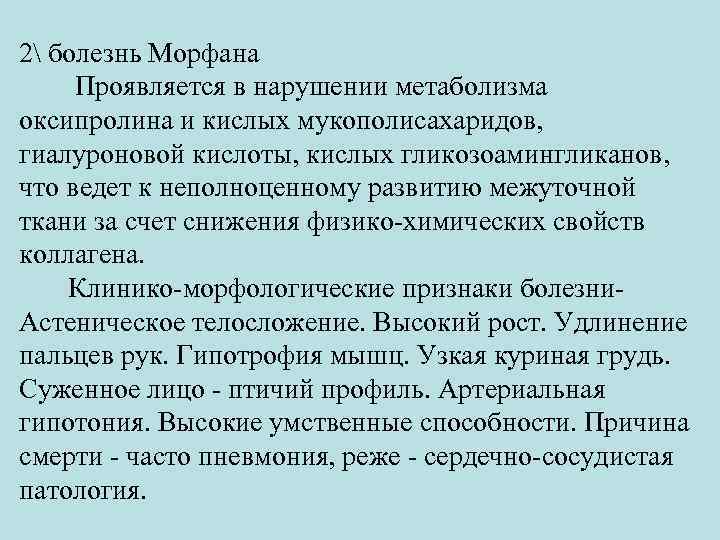 2\ болезнь Морфана

Проявляется в нарушении метаболизма оксипролина и кислых мукополисахаридов, гиалуроновой кислоты, кислых гликозоамингликанов, что ведет к неполноценному развитию межуточной ткани за счет снижения физико-химических свойств коллагена.

Клинико-морфологические признаки болезни- Астеническое телосложение. Высокий рост. Удлинение пальцев рук. Гипотрофия мышц. Узкая куриная грудь. Суженное лицо - птичий профиль. Артериальная гипотония. Высокие умственные способности. Причина смерти - часто пневмония, реже - сердечно-сосудистая патология.